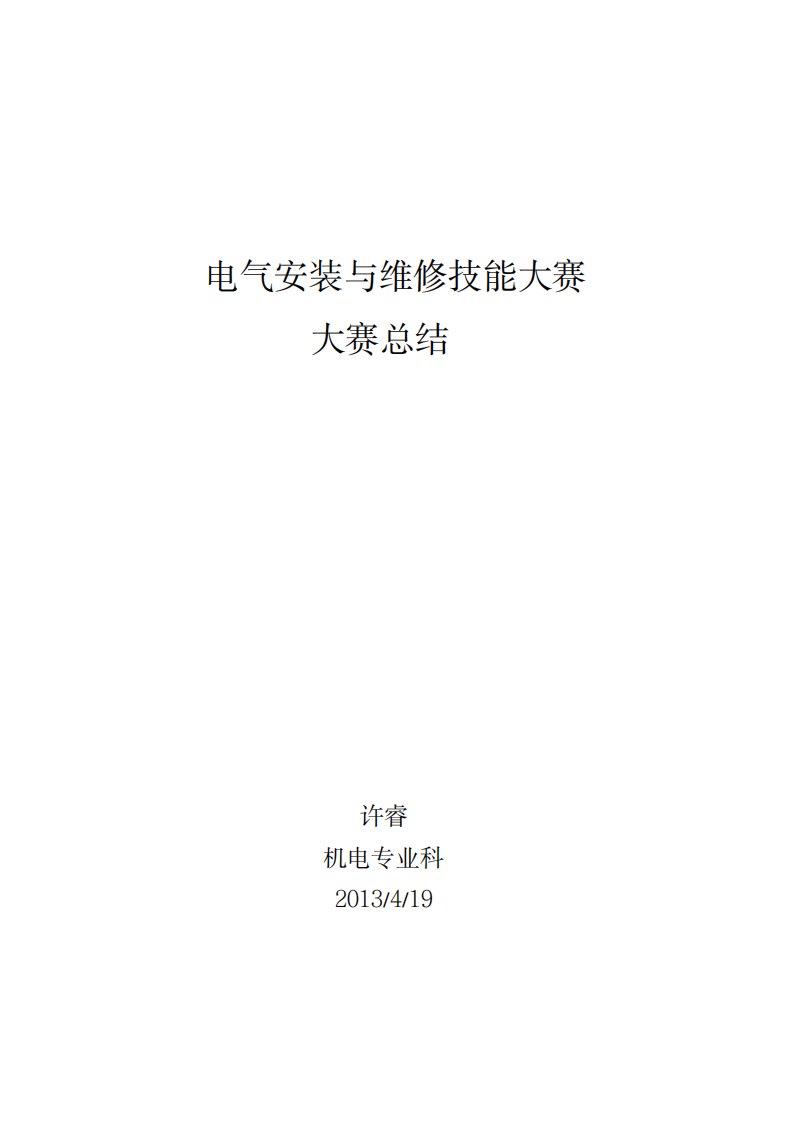 电气安装与维修技能大赛

大赛总结

许睿

机电专业科

2013/4/19